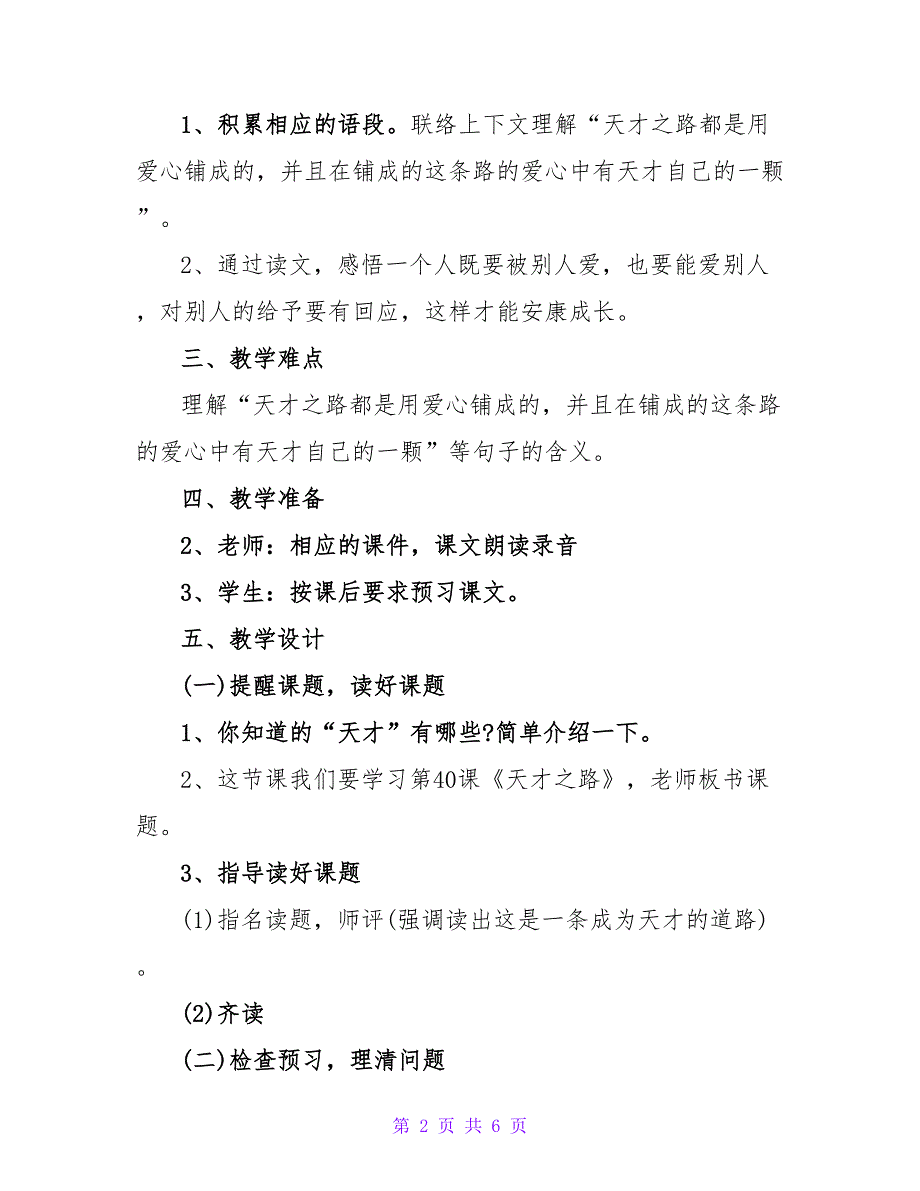 1、积累相应的语段。联络上下文理解“天才之路都是用爱心铺成的，并且在铺成的这条路的爱心中有天才自己的一颗”。

2、通过读文，感悟一个人既要被别人爱，也要能爱别人，对别人的给予要有回应，这样才能安康成长。

三、教学难点

理解“天才之路都是用爱心铺成的，并且在铺成的这条路的爱心中有天才自己的一颗”等句子的含义。

四、教学准备

2、老师：相应的课件，课文朗读录音

3、学生：按课后要求预习课文。

五、教学设计

(一)提醒课题，读好课题

1、你知道的“天才”有哪些?简单介绍一下。

2、这节课我们要学习第40课《天才之路》，老师板书课题。

3、指导读好课题

(1)指名读题，师评(强调读出这是一条成为天才的道路)。

(2)齐读

(二)检查预习，理清问题

第 2 页 共 6 页